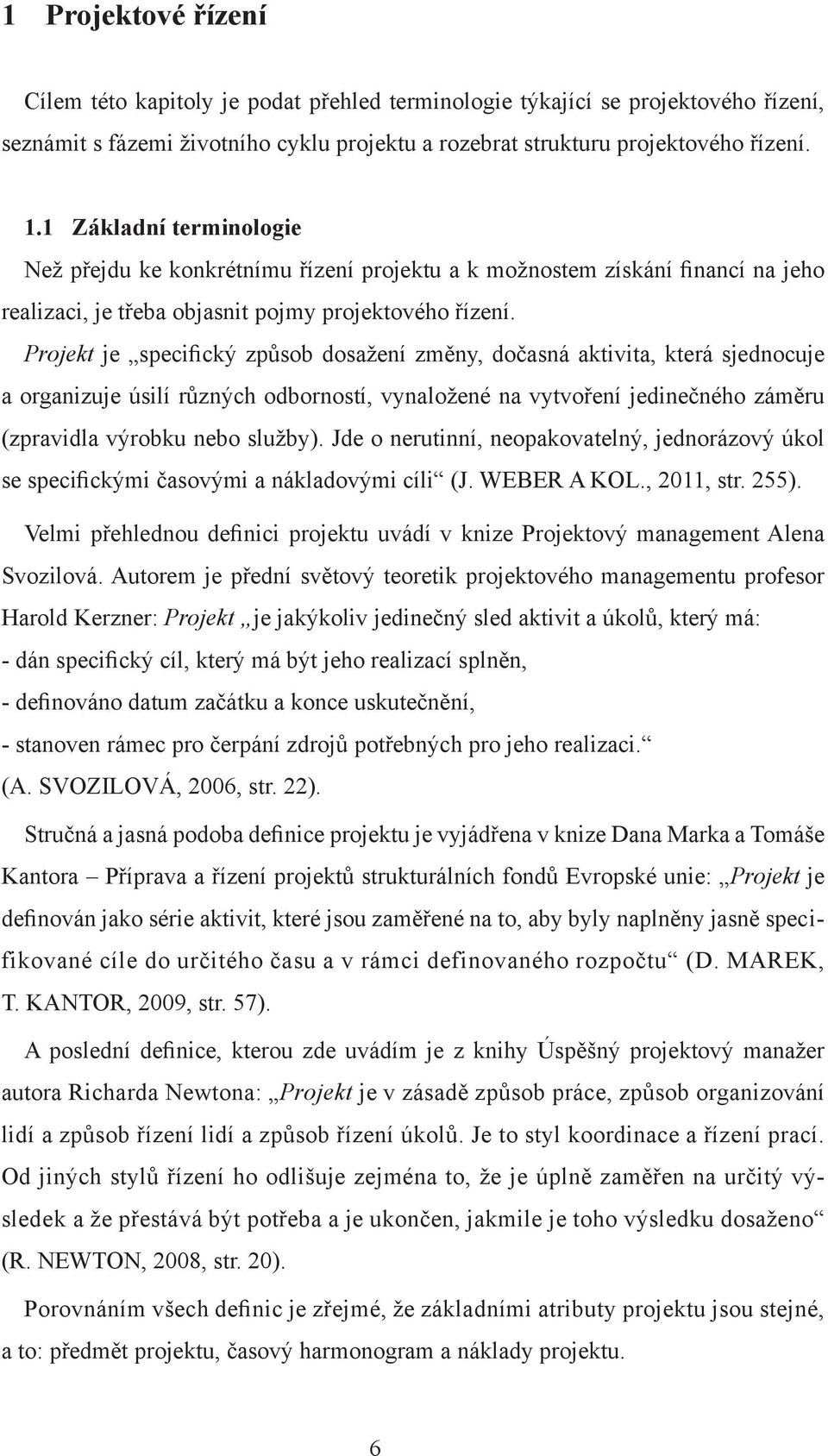 1 Projektové řízení

Cílem této kapitoly je podat přehled terminologie týkající se projektového řízení, seznámit s fázemi životního cyklu projektu a rozebrat strukturu projektového řízení.

1.1 Základní terminologie

Než přejdu ke konkrétnímu řízení projektu a k možnostem získání financí na jeho realizaci, je třeba objasnit pojmy projektového řízení.

Projekt je „specifický způsob dosažení změny, dočasná aktivita, která sjednocuje a organizuje úsilí různých odborností, vynaložené na vytvoření jedinečného záměru (zpravidla výrobku nebo služby). Jde o nerutinní, neopakovatelný, jednorázový úkol se specifickými časovými a nákladovými cíli“ (J. WEBER A KOL., 2011, str. 255).

Velmi přehlednou definici projektu uvádí v knize Projektový management Alena Svozilová. Autorem je přední světový teoretik projektového managementu profesor Harold Kerzner: Projekt „je jakýkoliv jedinečný sled aktivit a úkolů, který má:
- dán specifický cíl, který má být jeho realizací splněn,
- definováno datum začátku a konce uskutečnění,
- stanoven rámec pro čerpání zdrojů potřebných pro jeho realizaci.“
(A. SVOZILOVÁ, 2006, str. 22).

Stručná a jasná podoba definice projektu je vyjádřena v knize Dana Marka a Tomáše Kantora – Příprava a řízení projektů strukturálních fondů Evropské unie: „Projekt je definován jako série aktivit, které jsou zaměřené na to, aby byly naplněny jasně specifikované cíle do určitého času a v rámci definovaného rozpočtu“ (D. MAREK, T. KANTOR, 2009, str. 57).

A poslední definice, kterou zde uvádím je z knihy Úspěšný projektový manažer autora Richarda Newtona: „Projekt je v zásadě způsob práce, způsob organizování lidí a způsob řízení lidí a způsob řízení úkolů. Je to styl koordinace a řízení prací. Od jiných stylů řízení ho odlišuje zejména to, že je úplně zaměřen na určitý výsledek a že přestává být potřeba a je ukončen, jakmile je toho výsledku dosaženo“ (R. NEWTON, 2008, str. 20).

Porovnáním všech definic je zřejmé, že základními atributy projektu jsou stejné, a to: předmět projektu, časový harmonogram a náklady projektu.

6